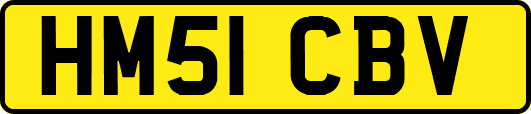 HM51 CBV